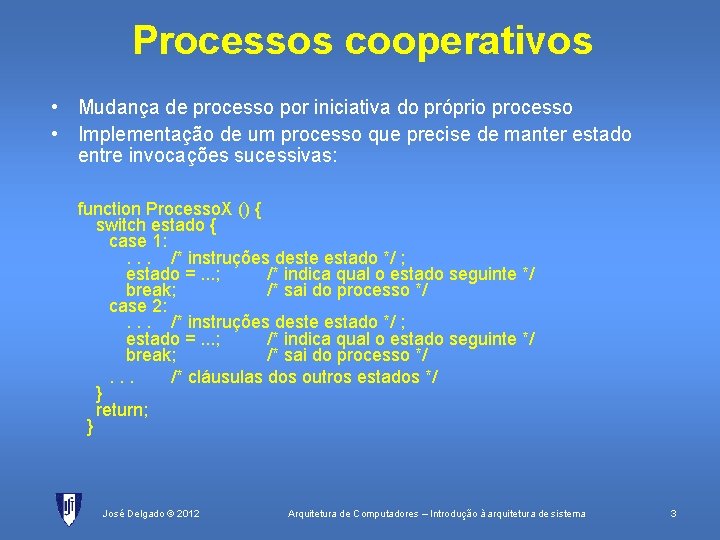 Processos cooperativos

• Mudança de processo por iniciativa do próprio processo
• Implementação de um processo que precise de manter estado entre invocações sucessivas:

function ProcessoX () {
  switch estado {
    case 1:
      . . .   /* instruções deste estado */ ;
      estado = ...;          /* indica qual o estado seguinte */
      break;                 /* sai do processo */
    case 2:
      . . .   /* instruções deste estado */ ;
      estado = ...;          /* indica qual o estado seguinte */
      break;                 /* sai do processo */
    . . .          /* cláusulas dos outros estados */
  }
  return;
}

José Delgado © 2012

Arquitetura de Computadores – Introdução à arquitetura de sistema

3